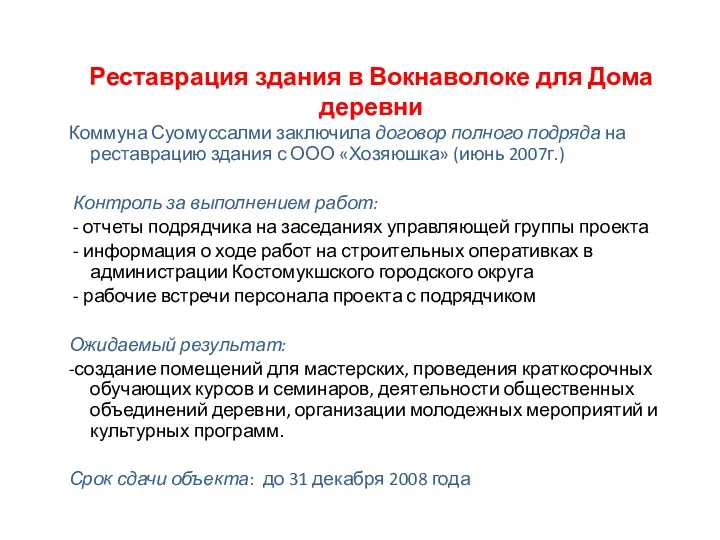 Реставрация здания в Вокнаволоке для Дома деревни

Коммуна Суомуссалми заключила договор полного подряда на реставрацию здания с ООО «Хозяюшка» (июнь 2007г.)

Контроль за выполнением работ:

- отчеты подрядчика на заседаниях управляющей группы проекта
- информация о ходе работ на строительных оперативках в администрации Костомукшского городского округа
- рабочие встречи персонала проекта с подрядчиком

Ожидаемый результат:

-создание помещений для мастерских, проведения краткосрочных обучающих курсов и семинаров, деятельности общественных объединений деревни, организации молодежных мероприятий и культурных программ.

Срок сдачи объекта: до 31 декабря 2008 года